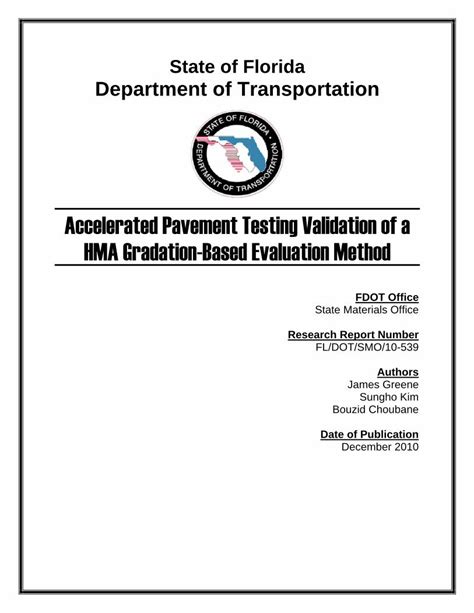 State of Florida
Department of Transportation

STATE OF FLORIDA
DEPARTMENT OF TRANSPORTATION

Accelerated Pavement Testing Validation of a HMA Gradation-Based Evaluation Method

FDOT Office
State Materials Office

Research Report Number
FL/DOT/SMO/10-539

Authors
James Greene
Sungho Kim
Bouzid Choubane

Date of Publication
December 2010